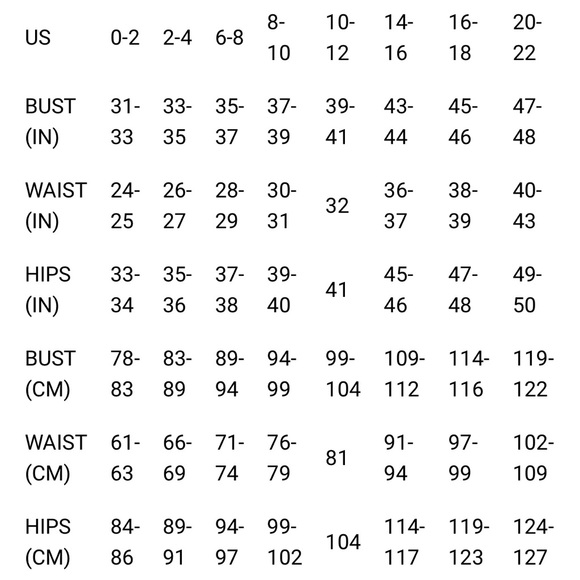 | US | 0-2 | 2-4 | 6-8 | 8-10 | 10-12 | 14-16 | 16-18 | 20-22 |
|---|---|---|---|---|---|---|---|---|
| BUST (IN) | 31-33 | 33-35 | 35-37 | 37-39 | 39-41 | 43-44 | 45-46 | 47-48 |
| WAIST (IN) | 24-25 | 26-27 | 28-29 | 30-31 | 32 | 36-37 | 38-39 | 40-43 |
| HIPS (IN) | 33-34 | 35-36 | 37-38 | 39-40 | 41 | 45-46 | 47-48 | 49-50 |
| BUST (CM) | 78-83 | 83-89 | 89-94 | 94-99 | 99-104 | 109-112 | 114-116 | 119-122 |
| WAIST (CM) | 61-63 | 66-69 | 71-74 | 76-79 | 81 | 91-94 | 97-99 | 102-109 |
| HIPS (CM) | 84-86 | 89-91 | 94-97 | 99-102 | 104 | 114-117 | 119-123 | 124-127 |